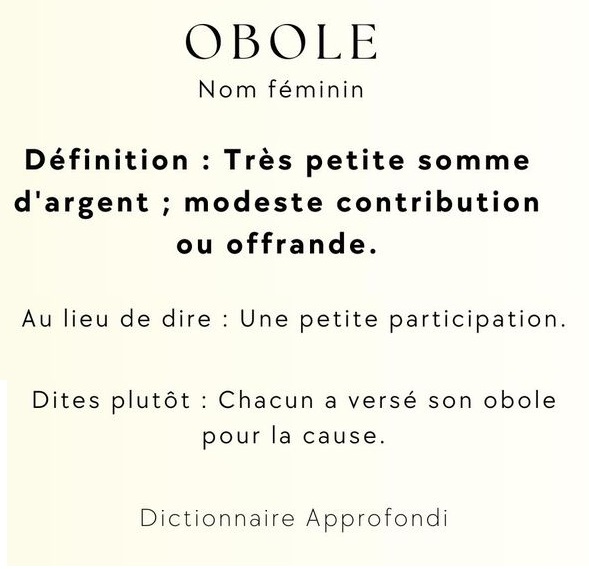 OBOLE
Nom féminin

Définition : Très petite somme d'argent ; modeste contribution ou offrande.

Au lieu de dire : Une petite participation.

Dites plutôt : Chacun a versé son obole pour la cause.

Dictionnaire Approfondi